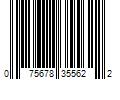 0 75678 35562 2